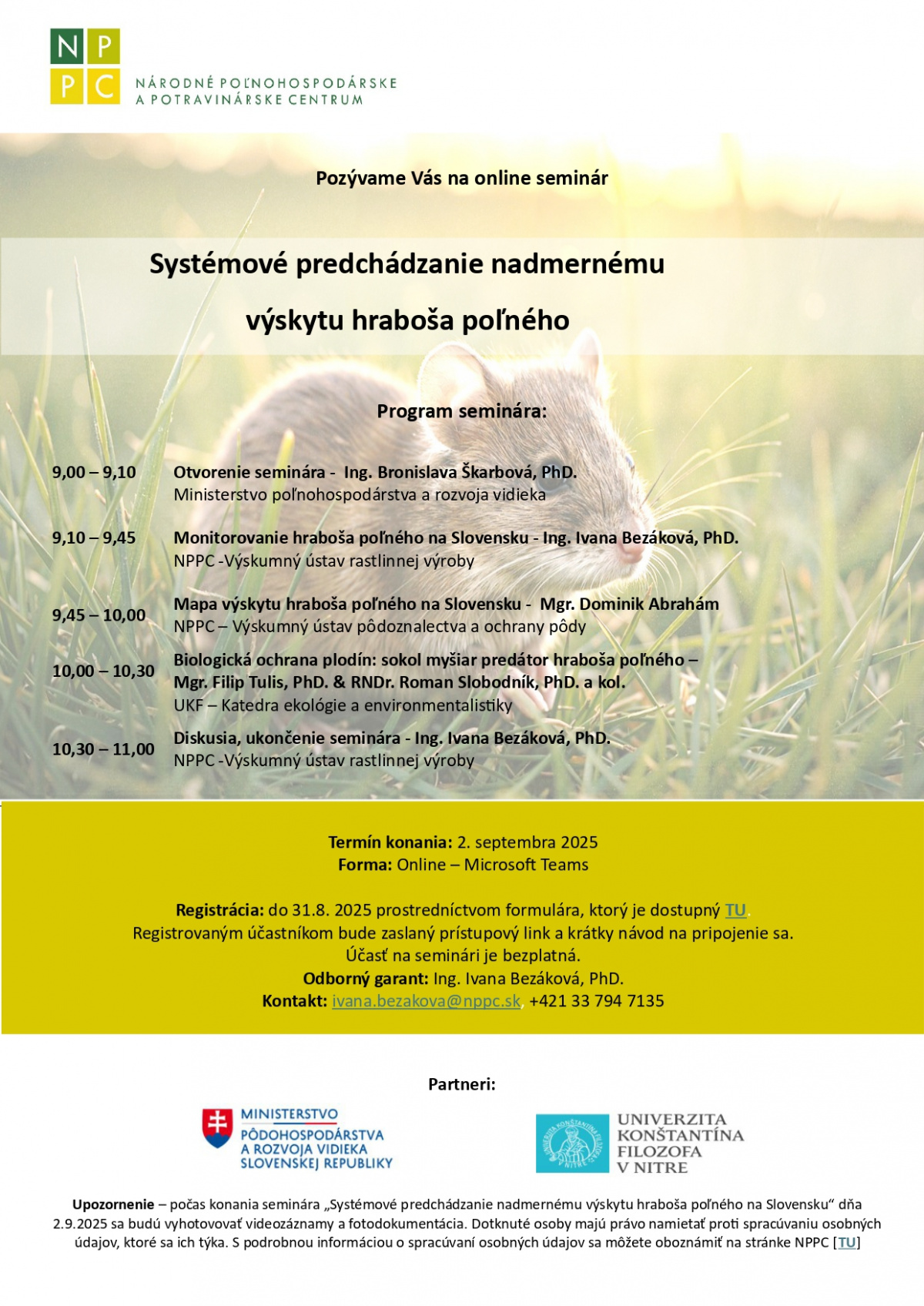 N P
P C
NÁRODNÉ POĽNOHOSPODÁRSKE A POTRAVINÁRSKE CENTRUM

Pozývame Vás na online seminár

Systémové predchádzanie nadmernému výskytu hraboša poľného

Program seminára:

9,00 – 9,10 Otvorenie seminára - Ing. Bronislava Škarbová, PhD.
Ministerstvo poľnohospodárstva a rozvoja vidieka

9,10 – 9,45 Monitorovanie hraboša poľného na Slovensku - Ing. Ivana Bezáková, PhD.
NPPC -Výskumný ústav rastlinnej výroby

9,45 – 10,00 Mapa výskytu hraboša poľného na Slovensku - Mgr. Dominik Abrahám
NPPC – Výskumný ústav pôdoznalectva a ochrany pôdy

10,00 – 10,30 Biologická ochrana plodín: sokol myšiar predátor hraboša poľného – Mgr. Filip Tulis, PhD. & RNDr. Roman Slobodník, PhD. a kol.
UKF – Katedra ekológie a environmentalistiky

10,30 – 11,00 Diskusia, ukončenie seminára - Ing. Ivana Bezáková, PhD.
NPPC -Výskumný ústav rastlinnej výroby

Termín konania: 2. septembra 2025
Forma: Online – Microsoft Teams

Registrácia: do 31.8. 2025 prostredníctvom formulára, ktorý je dostupný TU.
Registrovaným účastníkom bude zaslaný prístupový link a krátky návod na pripojenie sa.
Účasť na seminári je bezplatná.
Odborný garant: Ing. Ivana Bezáková, PhD.
Kontakt: ivana.bezakova@nppc.sk, +421 33 794 7135

Partneri:

MINISTERSTVO PÔDOHOSPODÁRSTVA A ROZVOJA VIDIEKA SLOVENSKEJ REPUBLIKY

UNIVERZITA KONŠTANTÍNA FILOZOFA V NITRE

Upozornenie – počas konania seminára „Systémové predchádzanie nadmernému výskytu hraboša poľného na Slovensku“ dňa 2.9.2025 sa budú vyhotovovať videozáznamy a fotodokumentácia. Dotknuté osoby majú právo namietať proti spracúvaniu osobných údajov, ktoré sa ich týka. S podrobnou informáciou o spracúvaní osobných údajov sa môžete oboznámiť na stránke NPPC [TU]